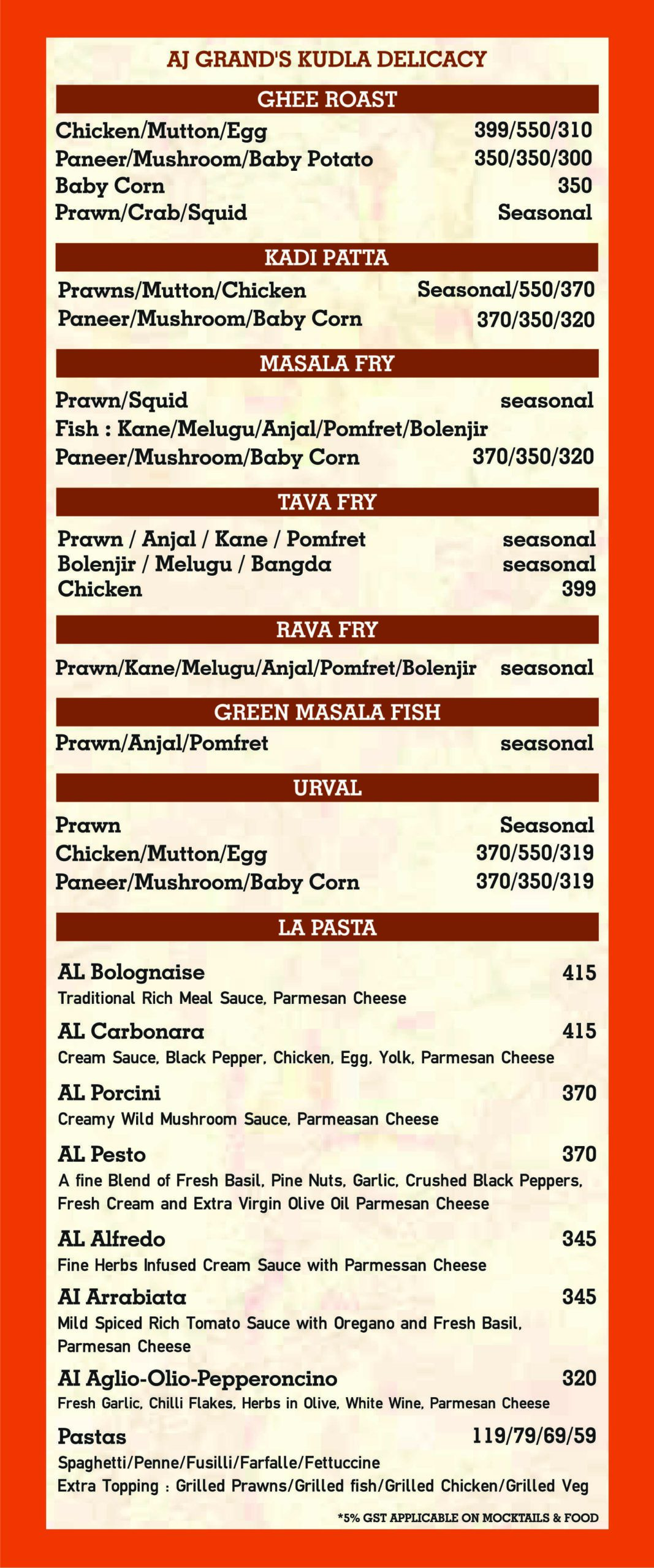 AJ GRAND'S KUDLA DELICACY

GHEE ROAST

Chicken/Mutton/Egg 399/550/310
Paneer/Mushroom/Baby Potato 350/350/300
Baby Corn 350
Prawn/Crab/Squid Seasonal

KADI PATTA

Prawns/Mutton/Chicken Seasonal/550/370
Paneer/Mushroom/Baby Corn 370/350/320

MASALA FRY

Prawn/Squid seasonal
Fish : Kane/Melugu/Anjal/Pomfret/Bolenjir
Paneer/Mushroom/Baby Corn 370/350/320

TAVA FRY

Prawn / Anjal / Kane / Pomfret seasonal
Bolenjir / Melugu / Bangda seasonal
Chicken 399

RAVA FRY

Prawn/Kane/Melugu/Anjal/Pomfret/Bolenjir seasonal

GREEN MASALA FISH

Prawn/Anjal/Pomfret seasonal

URVAL

Prawn Seasonal
Chicken/Mutton/Egg 370/550/319
Paneer/Mushroom/Baby Corn 370/350/319

LA PASTA

AL Bolognaise 415
Traditional Rich Meal Sauce, Parmesan Cheese

AL Carbonara 415
Cream Sauce, Black Pepper, Chicken, Egg, Yolk, Parmesan Cheese

AL Porcini 370
Creamy Wild Mushroom Sauce, Parmeasan Cheese

AL Pesto 370
A fine Blend of Fresh Basil, Pine Nuts, Garlic, Crushed Black Peppers, Fresh Cream and Extra Virgin Olive Oil Parmesan Cheese

AL Alfredo 345
Fine Herbs Infused Cream Sauce with Parmessan Cheese

AI Arrabiata 345
Mild Spiced Rich Tomato Sauce with Oregano and Fresh Basil, Parmesan Cheese

AI Aglio-Olio-Pepperoncino 320
Fresh Garlic, Chilli Flakes, Herbs in Olive, White Wine, Parmesan Cheese

Pastas 119/79/69/59
Spaghetti/Penne/Fusilli/Farfalle/Fettuccine
Extra Topping : Grilled Prawns/Grilled fish/Grilled Chicken/Grilled Veg

*5% GST APPLICABLE ON MOCKTAILS & FOOD